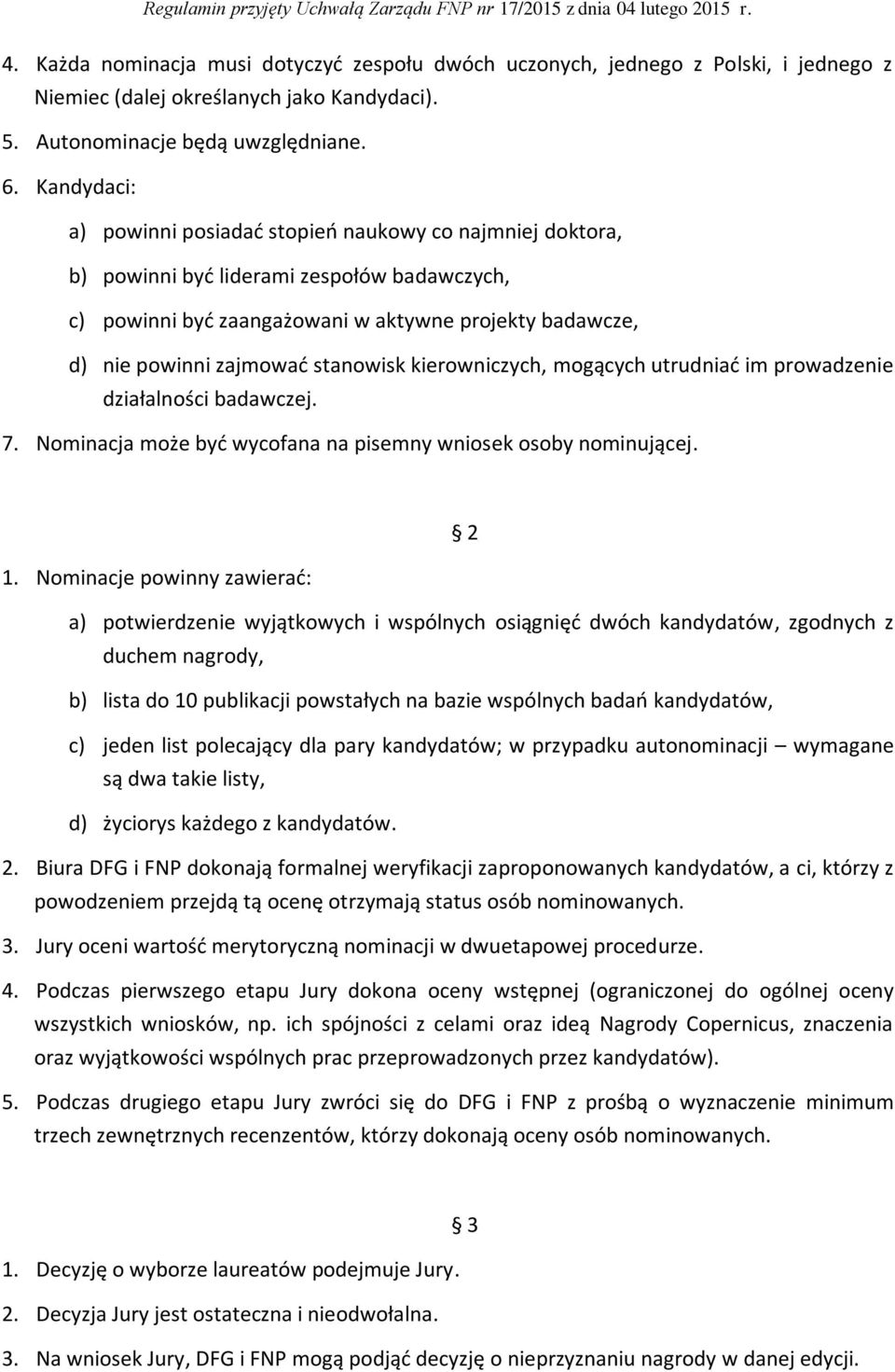 Regulamin przyjęty Uchwałą Zarządu FNP nr 17/2015 z dnia 04 lutego 2015 r.

4. Każda nominacja musi dotyczyć zespołu dwóch uczonych, jednego z Polski, i jednego z Niemiec (dalej określanych jako Kandydaci).

5. Autonominacje będą uwzględniane.

6. Kandydaci:

a) powinni posiadać stopień naukowy co najmniej doktora,

b) powinni być liderami zespołów badawczych,

c) powinni być zaangażowani w aktywne projekty badawcze,

d) nie powinni zajmować stanowisk kierowniczych, mogących utrudniać im prowadzenie działalności badawczej.

7. Nominacja może być wycofana na pisemny wniosek osoby nominującej.

§ 2

1. Nominacje powinny zawierać:

a) potwierdzenie wyjątkowych i wspólnych osiągnięć dwóch kandydatów, zgodnych z duchem nagrody,

b) lista do 10 publikacji powstałych na bazie wspólnych badań kandydatów,

c) jeden list polecający dla pary kandydatów; w przypadku autonominacji – wymagane są dwa takie listy,

d) życiorys każdego z kandydatów.

2. Biura DFG i FNP dokonają formalnej weryfikacji zaproponowanych kandydatów, a ci, którzy z powodzeniem przejdą tą ocenę otrzymają status osób nominowanych.

3. Jury oceni wartość merytoryczną nominacji w dwuetapowej procedurze.

4. Podczas pierwszego etapu Jury dokona oceny wstępnej (ograniczonej do ogólnej oceny wszystkich wniosków, np. ich spójności z celami oraz ideą Nagrody Copernicus, znaczenia oraz wyjątkowości wspólnych prac przeprowadzonych przez kandydatów).

5. Podczas drugiego etapu Jury zwróci się do DFG i FNP z prośbą o wyznaczenie minimum trzech zewnętrznych recenzentów, którzy dokonają oceny osób nominowanych.

§ 3

1. Decyzję o wyborze laureatów podejmuje Jury.

2. Decyzja Jury jest ostateczna i nieodwołalna.

3. Na wniosek Jury, DFG i FNP mogą podjąć decyzję o nieprzyznaniu nagrody w danej edycji.